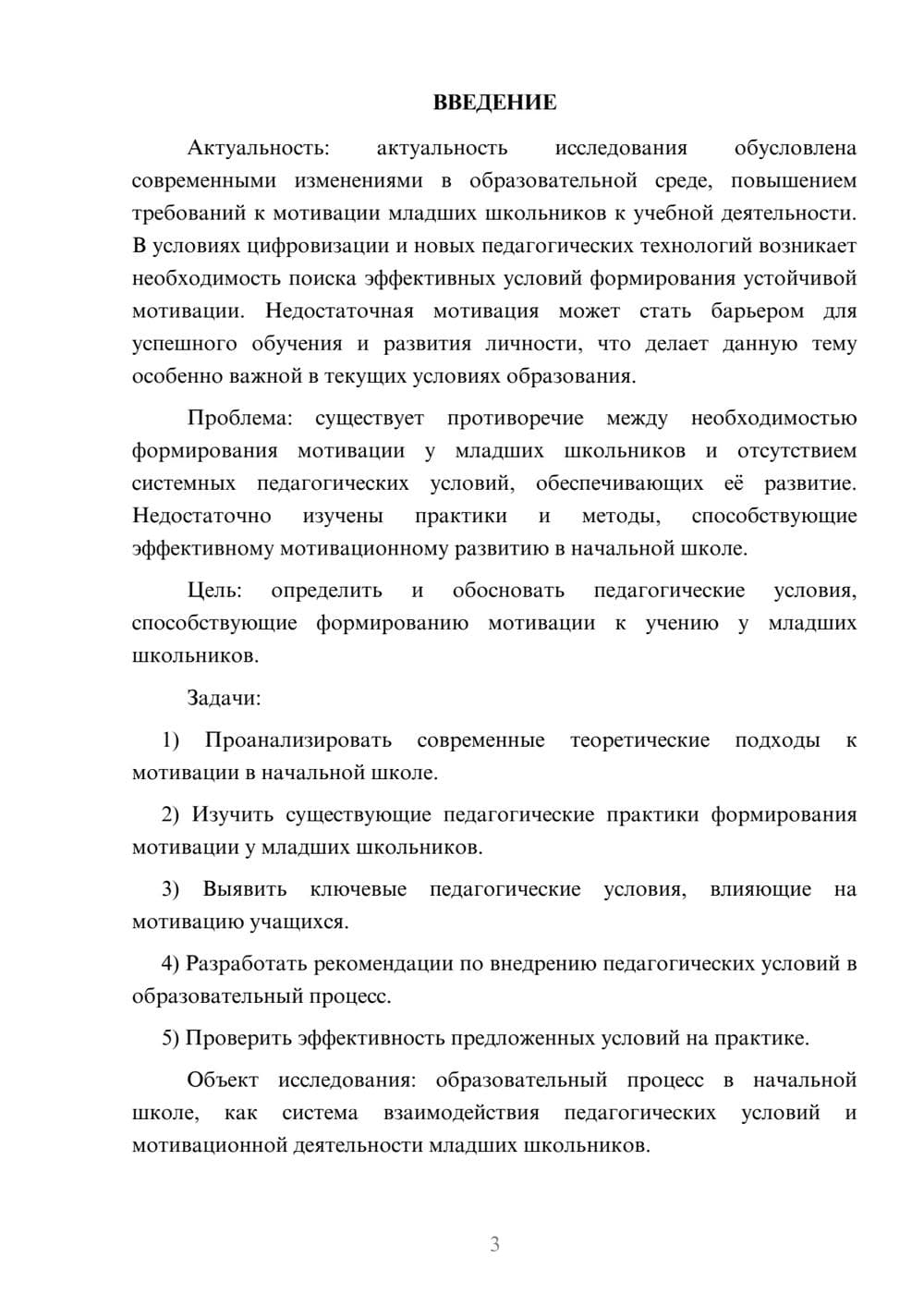 ВВЕДЕНИЕ

Актуальность: актуальность исследования обусловлена современными изменениями в образовательной среде, повышением требований к мотивации младших школьников к учебной деятельности. В условиях цифровизации и новых педагогических технологий возникает необходимость поиска эффективных условий формирования устойчивой мотивации. Недостаточная мотивация может стать барьером для успешного обучения и развития личности, что делает данную тему особенно важной в текущих условиях образования.

Проблема: существует противоречие между необходимостью формирования мотивации у младших школьников и отсутствием системных педагогических условий, обеспечивающих её развитие. Недостаточно изучены практики и методы, способствующие эффективному мотивационному развитию в начальной школе.

Цель: определить и обосновать педагогические условия, способствующие формированию мотивации к учению у младших школьников.

Задачи:

1) Проанализировать современные теоретические подходы к мотивации в начальной школе.

2) Изучить существующие педагогические практики формирования мотивации у младших школьников.

3) Выявить ключевые педагогические условия, влияющие на мотивацию учащихся.

4) Разработать рекомендации по внедрению педагогических условий в образовательный процесс.

5) Проверить эффективность предложенных условий на практике.

Объект исследования: образовательный процесс в начальной школе, как система взаимодействия педагогических условий и мотивационной деятельности младших школьников.

3